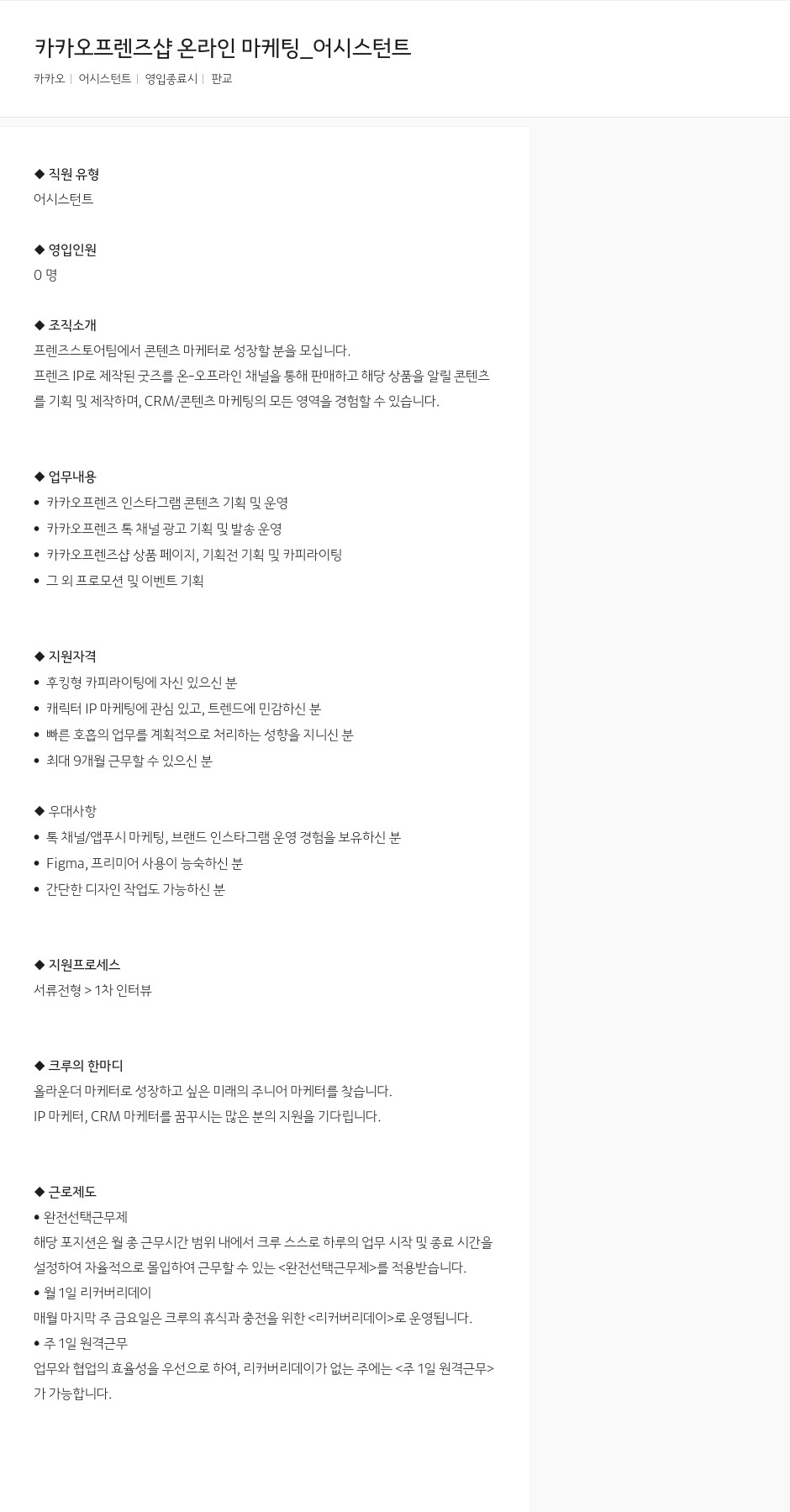 카카오프렌즈샵 온라인 마케팅_어시스턴트

카카오 | 어시스턴트 | 영입종료시 | 판교

◆ 직원 유형
어시스턴트

◆ 영입인원
0 명

◆ 조직소개
프렌즈스토어팀에서 콘텐츠 마케터로 성장할 분을 모십니다.
프렌즈 IP로 제작된 굿즈를 온-오프라인 채널을 통해 판매하고 해당 상품을 알릴 콘텐츠를 기획 및 제작하며, CRM/콘텐츠 마케팅의 모든 영역을 경험할 수 있습니다.

◆ 업무내용
• 카카오프렌즈 인스타그램 콘텐츠 기획 및 운영
• 카카오프렌즈 톡 채널 광고 기획 및 발송 운영
• 카카오프렌즈샵 상품 페이지, 기획전 기획 및 카피라이팅
• 그 외 프로모션 및 이벤트 기획

◆ 지원자격
• 후킹형 카피라이팅에 자신 있으신 분
• 캐릭터 IP 마케팅에 관심 있고, 트렌드에 민감하신 분
• 빠른 호흡의 업무를 계획적으로 처리하는 성향을 지니신 분
• 최대 9개월 근무할 수 있으신 분

◆ 우대사항
• 톡 채널/앱푸시 마케팅, 브랜드 인스타그램 운영 경험을 보유하신 분
• Figma, 프리미어 사용이 능숙하신 분
• 간단한 디자인 작업도 가능하신 분

◆ 지원프로세스
서류전형 > 1차 인터뷰

◆ 크루의 한마디
올라운더 마케터로 성장하고 싶은 미래의 주니어 마케터를 찾습니다.
IP 마케터, CRM 마케터를 꿈꾸시는 많은 분의 지원을 기다립니다.

◆ 근로제도
• 완전선택근무제
해당 포지션은 월 총 근무시간 범위 내에서 크루 스스로 하루의 업무 시작 및 종료 시간을 설정하여 자율적으로 몰입하여 근무할 수 있는 <완전선택근무제>를 적용받습니다.
• 월 1일 리커버리데이
매월 마지막 주 금요일은 크루의 휴식과 충전을 위한 <리커버리데이>로 운영됩니다.
• 주 1일 원격근무
업무와 협업의 효율성을 우선으로 하여, 리커버리데이가 없는 주에는 <주 1일 원격근무>가 가능합니다.